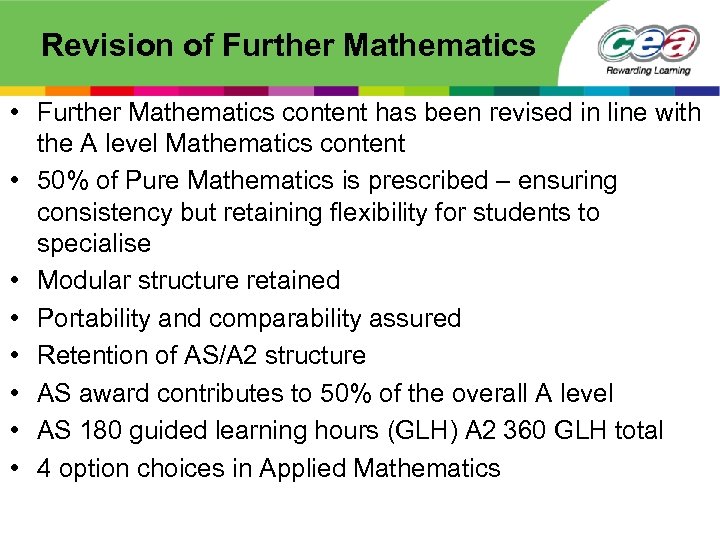 Revision of Further Mathematics

cea
Rewarding Learning

• Further Mathematics content has been revised in line with the A level Mathematics content
• 50% of Pure Mathematics is prescribed – ensuring consistency but retaining flexibility for students to specialise
• Modular structure retained
• Portability and comparability assured
• Retention of AS/A2 structure
• AS award contributes to 50% of the overall A level
• AS 180 guided learning hours (GLH) A2 360 GLH total
• 4 option choices in Applied Mathematics